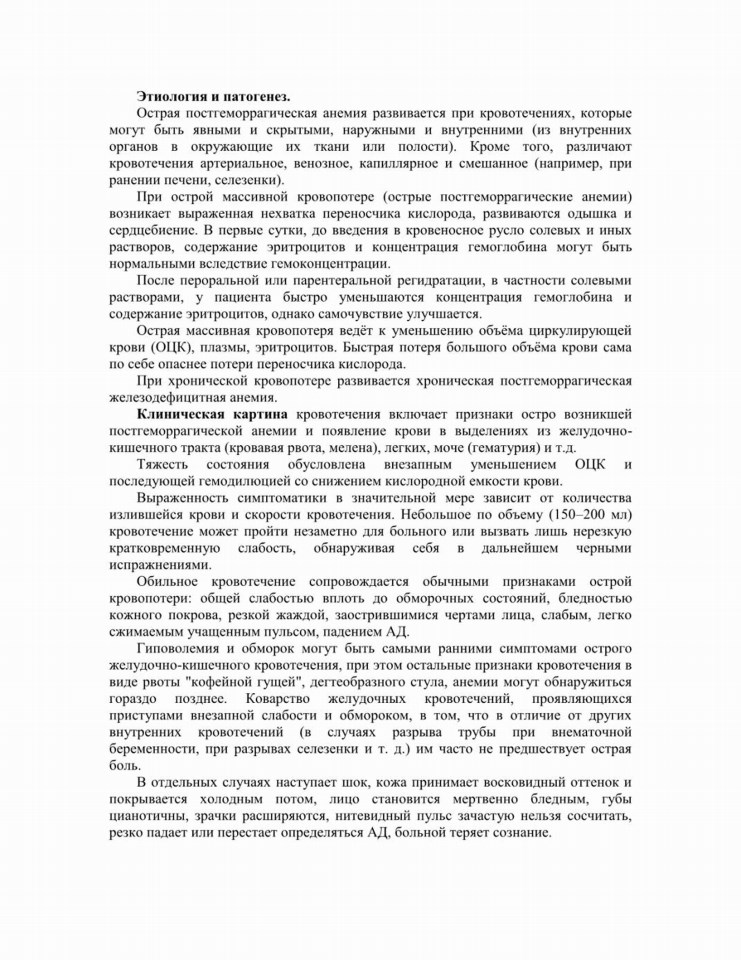 Этиология и патогенез.

Острая постгеморрагическая анемия развивается при кровотечениях, которые могут быть явными и скрытыми, наружными и внутренними (из внутренних органов в окружающие их ткани или полости). Кроме того, различают кровотечения артериальное, венозное, капиллярное и смешанное (например, при ранении печени, селезенки).

При острой массивной кровопотере (острые постгеморрагические анемии) возникает выраженная нехватка переносчика кислорода, развиваются одышка и сердцебиение. В первые сутки, до введения в кровеносное русло солевых и иных растворов, содержание эритроцитов и концентрация гемоглобина могут быть нормальными вследствие гемоконцентрации.

После пероральной или парентеральной регидратации, в частности солевыми растворами, у пациента быстро уменьшаются концентрация гемоглобина и содержание эритроцитов, однако самочувствие улучшается.

Острая массивная кровопотеря ведёт к уменьшению объёма циркулирующей крови (ОЦК), плазмы, эритроцитов. Быстрая потеря большого объёма крови сама по себе опаснее потери переносчика кислорода.

При хронической кровопотере развивается хроническая постгеморрагическая железодефицитная анемия.

Клиническая картина кровотечения включает признаки остро возникшей постгеморрагической анемии и появление крови в выделениях из желудочно-кишечного тракта (кровавая рвота, мелена), легких, моче (гематурия) и т.д.

Тяжесть состояния обусловлена внезапным уменьшением ОЦК и последующей гемодилюцией со снижением кислородной емкости крови.

Выраженность симптоматики в значительной мере зависит от количества излившейся крови и скорости кровотечения. Небольшое по объему (150–200 мл) кровотечение может пройти незаметно для больного или вызвать лишь нерезкую кратковременную слабость, обнаруживая себя в дальнейшем черными испражнениями.

Обильное кровотечение сопровождается обычными признаками острой кровопотери: общей слабостью вплоть до обморочных состояний, бледностью кожного покрова, резкой жаждой, заострившимися чертами лица, слабым, легко сжимаемым учащенным пульсом, падением АД.

Гиповолемия и обморок могут быть самыми ранними симптомами острого желудочно-кишечного кровотечения, при этом остальные признаки кровотечения в виде рвоты "кофейной гущей", дегтеобразного стула, анемии могут обнаружиться гораздо позднее. Коварство желудочных кровотечений, проявляющихся приступами внезапной слабости и обмороком, в том, что в отличие от других внутренних кровотечений (в случаях разрыва трубы при внематочной беременности, при разрывах селезенки и т. д.) им часто не предшествует острая боль.

В отдельных случаях наступает шок, кожа принимает восковидный оттенок и покрывается холодным потом, лицо становится мертвенно бледным, губы цианотичны, зрачки расширяются, нитевидный пульс зачастую нельзя сосчитать, резко падает или перестает определяться АД, больной теряет сознание.